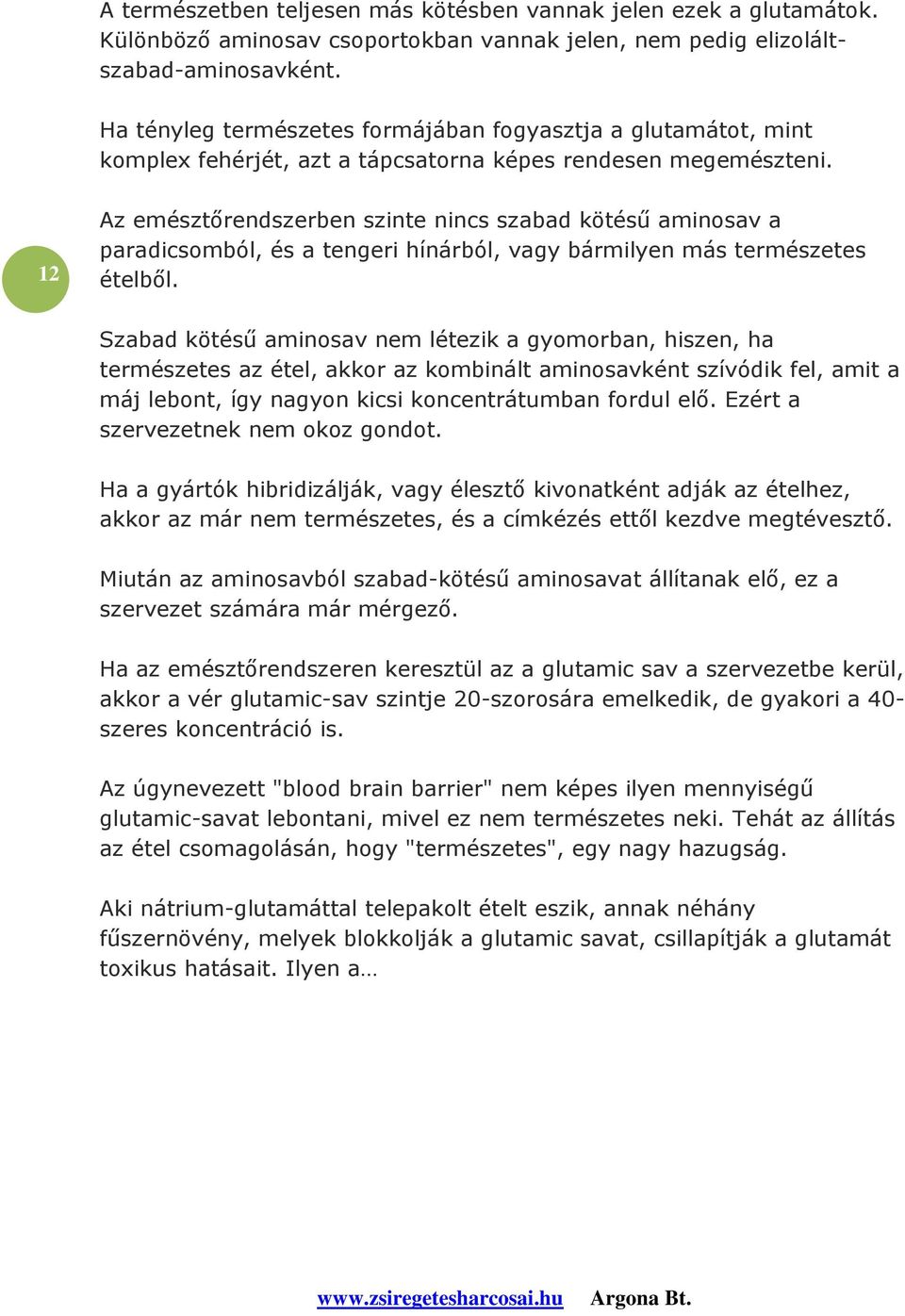 A természetben teljesen más kötésben vannak jelen ezek a glutamátok. Különböző aminosav csoportokban vannak jelen, nem pedig elizolált-szabad-aminosavként.

Ha tényleg természetes formájában fogyasztja a glutamátot, mint komplex fehérjét, azt a tápcsatorna képes rendesen megemészteni.

12

Az emésztőrendszerben szinte nincs szabad kötésű aminosav a paradicsomból, és a tengeri hínárból, vagy bármilyen más természetes ételből.

Szabad kötésű aminosav nem létezik a gyomorban, hiszen, ha természetes az étel, akkor az kombinált aminosavként szívódik fel, amit a máj lebont, így nagyon kicsi koncentrátumban fordul elő. Ezért a szervezetnek nem okoz gondot.

Ha a gyártók hibridizálják, vagy élesztő kivonatként adják az ételhez, akkor az már nem természetes, és a címkézés ettől kezdve megtévesztő.

Miután az aminosavból szabad-kötésű aminosavat állítanak elő, ez a szervezet számára már mérgező.

Ha az emésztőrendszeren keresztül az a glutamic sav a szervezetbe kerül, akkor a vér glutamic-sav szintje 20-szorosára emelkedik, de gyakori a 40-szeres koncentráció is.

Az úgynevezett "blood brain barrier" nem képes ilyen mennyiségű glutamic-savat lebontani, mivel ez nem természetes neki. Tehát az állítás az étel csomagolásán, hogy "természetes", egy nagy hazugság.

Aki nátrium-glutamáttal telepakolt ételt eszik, annak néhány fűszernövény, melyek blokkolják a glutamic savat, csillapítják a glutamát toxikus hatásait. Ilyen a…

www.zsiregetesharcosai.hu Argona Bt.